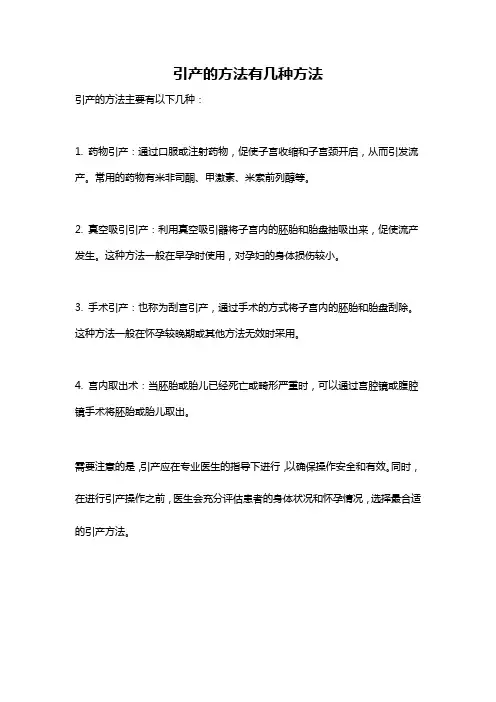 引产的方法有几种方法

引产的方法主要有以下几种：

1. 药物引产：通过口服或注射药物，促使子宫收缩和子宫颈开启，从而引发流产。常用的药物有米非司酮、甲激素、米索前列醇等。

2. 真空吸引引产：利用真空吸引器将子宫内的胚胎和胎盘抽吸出来，促使流产发生。这种方法一般在早孕时使用，对孕妇的身体损伤较小。

3. 手术引产：也称为刮宫引产，通过手术的方式将子宫内的胚胎和胎盘刮除。这种方法一般在怀孕较晚期或其他方法无效时采用。

4. 宫内取出术：当胚胎或胎儿已经死亡或畸形严重时，可以通过宫腔镜或腹腔镜手术将胚胎或胎儿取出。

需要注意的是，引产应在专业医生的指导下进行，以确保操作安全和有效。同时，在进行引产操作之前，医生会充分评估患者的身体状况和怀孕情况，选择最合适的引产方法。